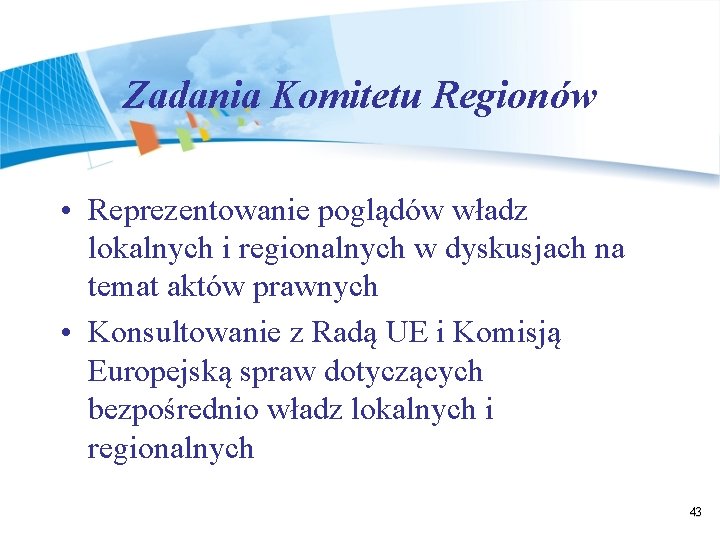 Zadania Komitetu Regionów

• Reprezentowanie poglądów władz lokalnych i regionalnych w dyskusjach na temat aktów prawnych
• Konsultowanie z Radą UE i Komisją Europejską spraw dotyczących bezpośrednio władz lokalnych i regionalnych

43